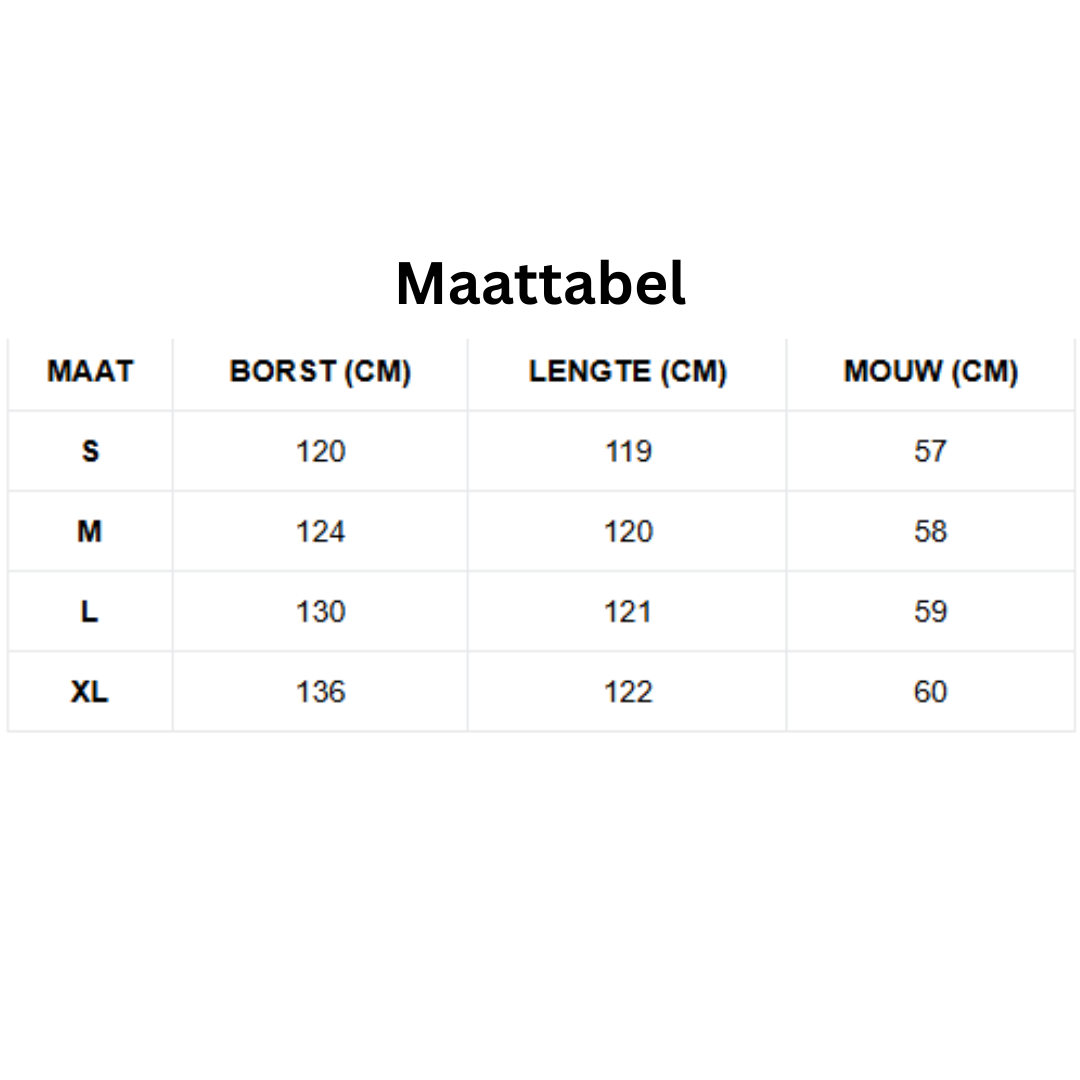 Maattabel

| MAAT | BORST (CM) | LENGTE (CM) | MOUW (CM) |
|---|---|---|---|
| S | 120 | 119 | 57 |
| M | 124 | 120 | 58 |
| L | 130 | 121 | 59 |
| XL | 136 | 122 | 60 |